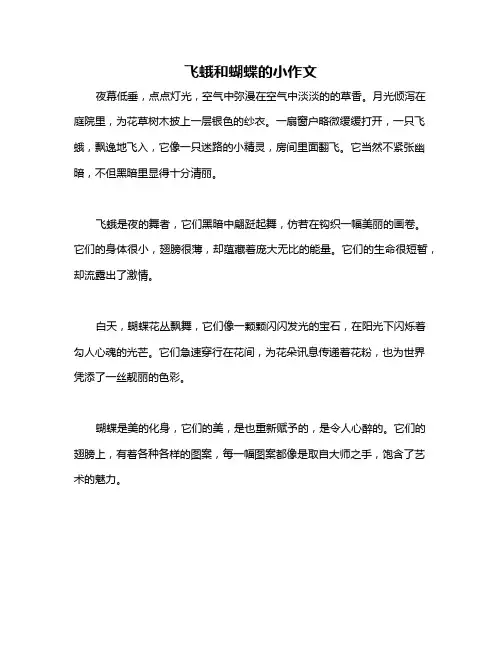 飞蛾和蝴蝶的小作文

夜幕低垂，点点灯光，空气中弥漫在空气中淡淡的的草香。月光倾泻在庭院里，为花草树木披上一层银色的纱衣。一扇窗户略微缓缓打开，一只飞蛾，飘逸地飞入，它像一只迷路的小精灵，房间里面翻飞。它当然不紧张幽暗，不但黑暗里显得十分清丽。

飞蛾是夜的舞者，它们黑暗中翩跹起舞，仿若在钩织一幅美丽的画卷。它们的身体很小，翅膀很薄，却蕴藏着庞大无比的能量。它们的生命很短暂，却流露出了激情。

白天，蝴蝶花丛飘舞，它们像一颗颗闪闪发光的宝石，在阳光下闪烁着勾人心魂的光芒。它们急速穿行在花间，为花朵讯息传递着花粉，也为世界凭添了一丝靓丽的色彩。

蝴蝶是美的化身，它们的美，是也重新赋予的，是令人心醉的。它们的翅膀上，有着各种各样的图案，每一幅图案都像是取自大师之手，饱含了艺术的魅力。